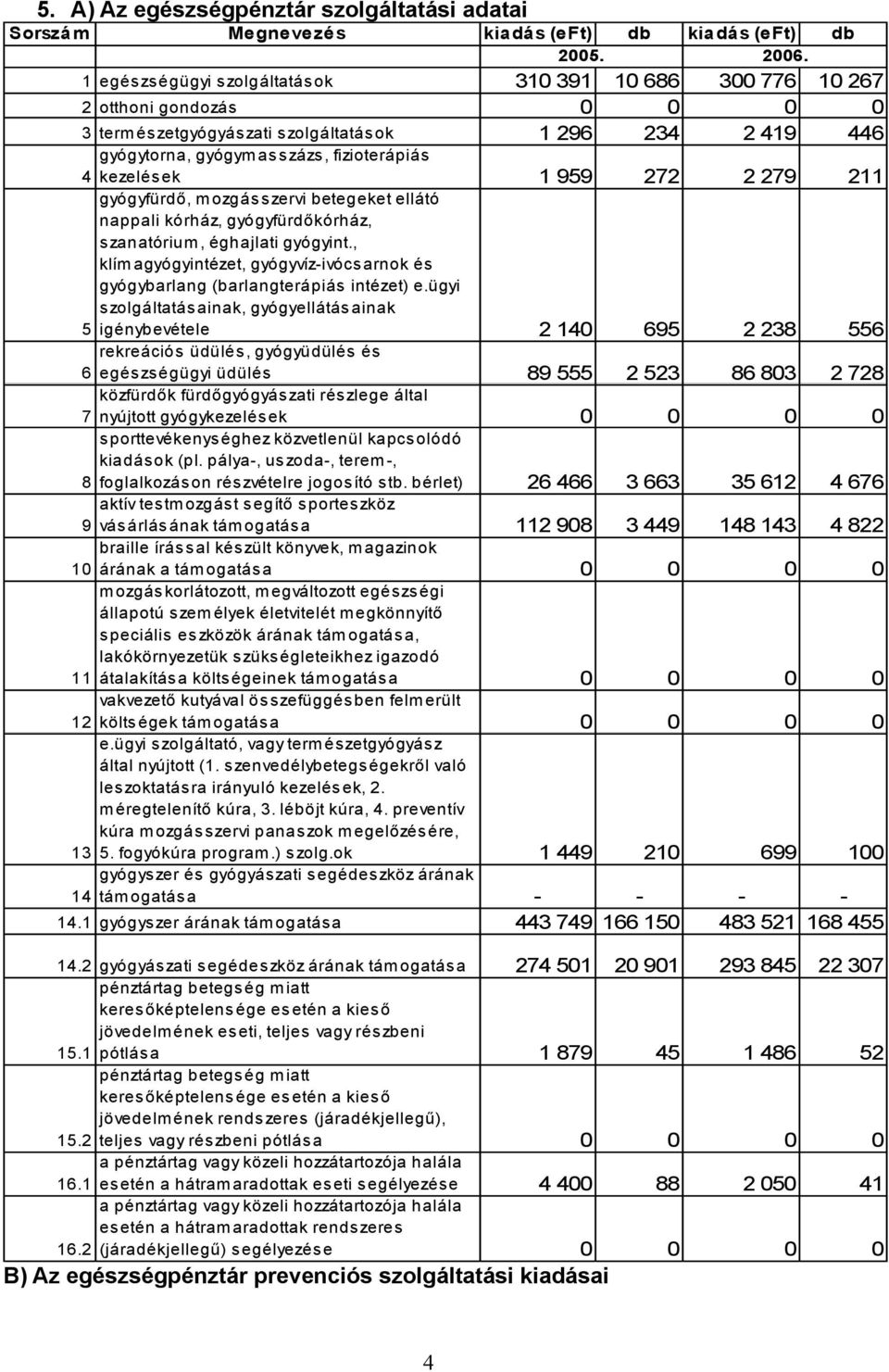 5. A) Az egészségpénztár szolgáltatási adatai

| Sorszám | Megnevezés | kiadás (eFt) | db | kiadás (eFt) | db |
|---|---|---|---|---|---|
| | | 2005. | | 2006. | |
| 1 | egészségügyi szolgáltatások | 310 391 | 10 686 | 300 776 | 10 267 |
| 2 | otthoni gondozás | 0 | 0 | 0 | 0 |
| 3 | természetgyógyászati szolgáltatások | 1 296 | 234 | 2 419 | 446 |
| 4 | gyógytorna, gyógymasszázs, fizioterápiás kezelések | 1 959 | 272 | 2 279 | 211 |
| 5 | gyógyfürdő, mozgásszervi betegeket ellátó nappali kórház, gyógyfürdőkórház, szanatórium, éghajlati gyógyint., klímagyógyintézet, gyógyvíz-ivócsarnok és gyógybarlang (barlangterápiás intézet) e.ügyi szolgáltatásainak, gyógyellátásainak igénybevétele | 2 140 | 695 | 2 238 | 556 |
| 6 | rekreációs üdülés, gyógyüdülés és egészségügyi üdülés | 89 555 | 2 523 | 86 803 | 2 728 |
| 7 | közfürdők fürdőgyógyászati részlege által nyújtott gyógykezelések | 0 | 0 | 0 | 0 |
| 8 | sporttevékenységhez közvetlenül kapcsolódó kiadások (pl. pálya-, uszoda-, terem-, foglalkozáson részvételre jogosító stb. bérlet) | 26 466 | 3 663 | 35 612 | 4 676 |
| 9 | aktív testmozgást segítő sporteszköz vásárlásának támogatása | 112 908 | 3 449 | 148 143 | 4 822 |
| 10 | braille írással készült könyvek, magazinok árának a támogatása | 0 | 0 | 0 | 0 |
| 11 | mozgáskorlátozott, megváltozott egészségi állapotú személyek életvitelét megkönnyítő speciális eszközök árának támogatása, lakókörnyezetük szükségleteikhez igazodó átalakítása költségeinek támogatása | 0 | 0 | 0 | 0 |
| 12 | vakvezető kutyával összefüggésben felmerült költségek támogatása | 0 | 0 | 0 | 0 |
| 13 | e.ügyi szolgáltató, vagy természetgyógyász által nyújtott (1. szenvedélybetegségekről való leszoktatásra irányuló kezelések, 2. méregtelenítő kúra, 3. léböjt kúra, 4. preventív kúra mozgásszervi panaszok megelőzésére, 5. fogyókúra program.) szolg.ok | 1 449 | 210 | 699 | 100 |
| 14 | gyógyszer és gyógyászati segédeszköz árának támogatása | - | - | - | - |
| 14.1 | gyógyszer árának támogatása | 443 749 | 166 150 | 483 521 | 168 455 |
| 14.2 | gyógyászati segédeszköz árának támogatása | 274 501 | 20 901 | 293 845 | 22 307 |
| 15.1 | pénztártag betegség miatt keresőképtelensége esetén a kieső jövedelmének eseti, teljes vagy részbeni pótlása | 1 879 | 45 | 1 486 | 52 |
| 15.2 | pénztártag betegség miatt keresőképtelensége esetén a kieső jövedelmének rendszeres (járadékjellegű), teljes vagy részbeni pótlása | 0 | 0 | 0 | 0 |
| 16.1 | a pénztártag vagy közeli hozzátartozója halála esetén a hátramaradottak eseti segélyezése | 4 400 | 88 | 2 050 | 41 |
| 16.2 | a pénztártag vagy közeli hozzátartozója halála esetén a hátramaradottak rendszeres (járadékjellegű) segélyezése | 0 | 0 | 0 | 0 |

B) Az egészségpénztár prevenciós szolgáltatási kiadásai

4